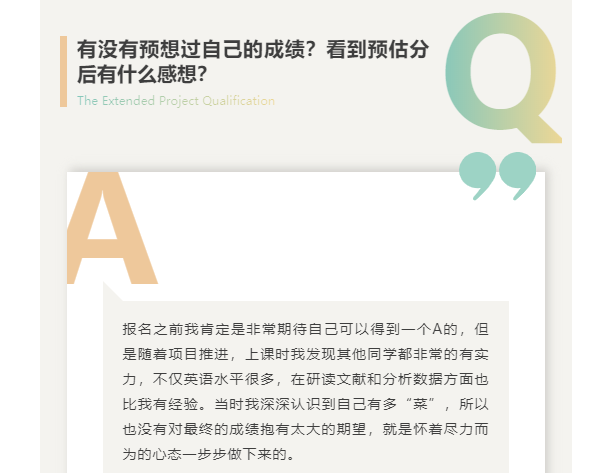 有没有预想过自己的成绩？看到预估分后有什么感想？

The Extended Project Qualification

Q

A

报名之前我肯定是非常期待自己可以得到一个A的，但是随着项目推进，上课时我发现其他同学都非常的有实力，不仅英语水平很多，在研读文献和分析数据方面也比我有经验。当时我深深认识到自己有多“菜”，所以也没有对最终的成绩抱有太大的期望，就是怀着尽力而为的心态一步步做下来的。